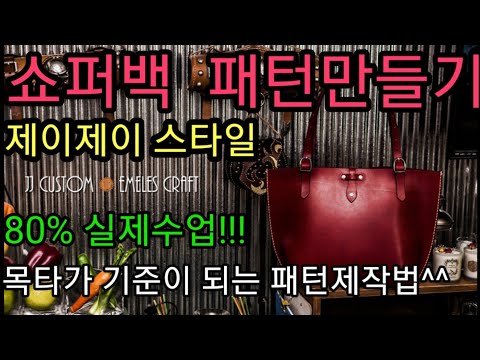 쇼퍼백 패턴만들기
제이제이 스타일

JJ CUSTOM EMELES CRAFT

80% 실제수업!!!
목타가 기준이 되는 패턴제작법^^